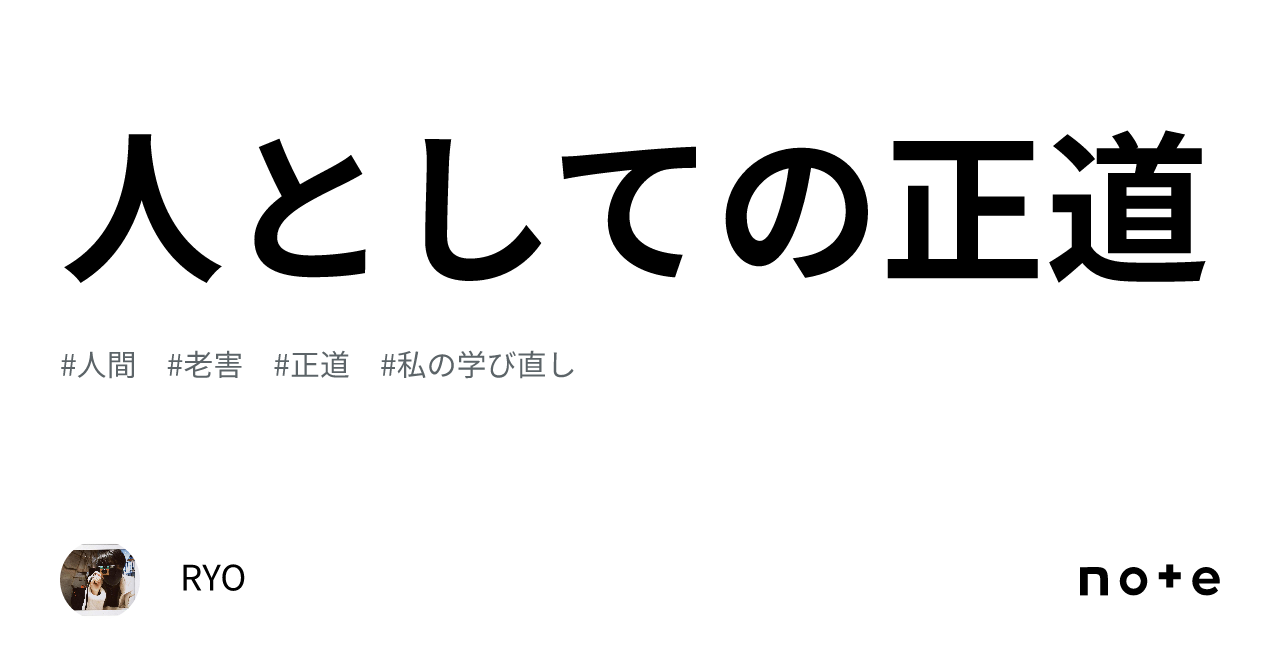 人としての正道

#人間　#老害　#正道　#私の学び直し

RYO

note